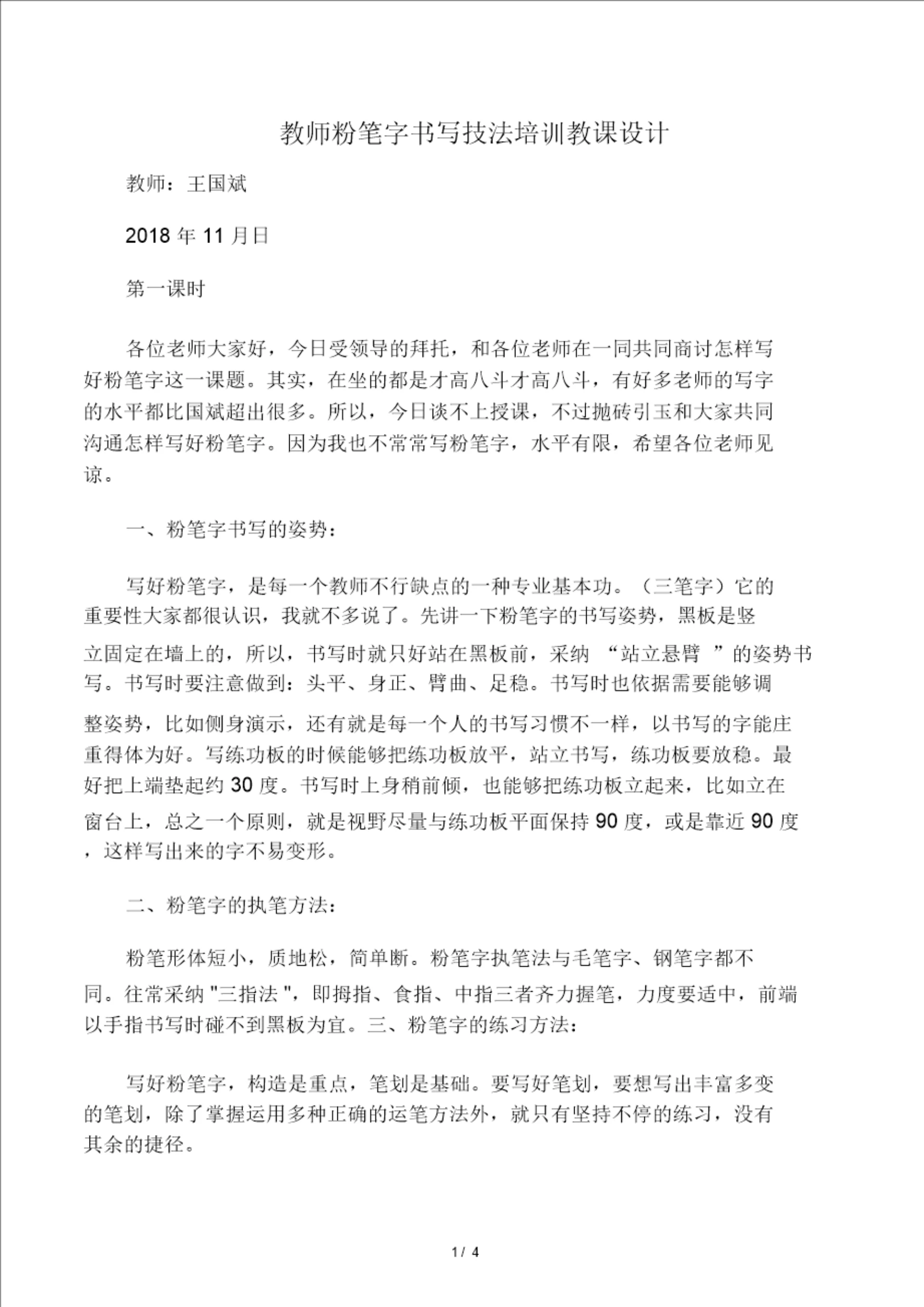 教师粉笔字书写技法培训教课设计

教师：王国斌

2018 年 11 月日

第一课时

各位老师大家好，今日受领导的拜托，和各位老师在一同共同商讨怎样写好粉笔字这一课题。其实，在坐的都是才高八斗才高八斗，有好多老师的写字的水平都比国斌超出很多。所以，今日谈不上授课，不过抛砖引玉和大家共同沟通怎样写好粉笔字。因为我也不常常写粉笔字，水平有限，希望各位老师见谅。

一、粉笔字书写的姿势：

写好粉笔字，是每一个教师不行缺点的一种专业基本功。（三笔字）它的重要性大家都很认识，我就不多说了。先讲一下粉笔字的书写姿势，黑板是竖立固定在墙上的，所以，书写时就只好站在黑板前，采纳 “站立悬臂 ”的姿势书写。书写时要注意做到：头平、身正、臂曲、足稳。书写时也依据需要能够调整姿势，比如侧身演示，还有就是每一个人的书写习惯不一样，以书写的字能庄重得体为好。写练功板的时候能够把练功板放平，站立书写，练功板要放稳。最好把上端垫起约 30 度。书写时上身稍前倾，也能够把练功板立起来，比如立在窗台上，总之一个原则，就是视野尽量与练功板平面保持 90 度，或是靠近 90 度，这样写出来的字不易变形。

二、粉笔字的执笔方法：

粉笔形体短小，质地松，简单断。粉笔字执笔法与毛笔字、钢笔字都不同。往常采纳 "三指法 "，即拇指、食指、中指三者齐力握笔，力度要适中，前端以手指书写时碰不到黑板为宜。三、粉笔字的练习方法：

写好粉笔字，构造是重点，笔划是基础。要写好笔划，要想写出丰富多变的笔划，除了掌握运用多种正确的运笔方法外，就只有坚持不停的练习，没有其余的捷径。

1 / 4